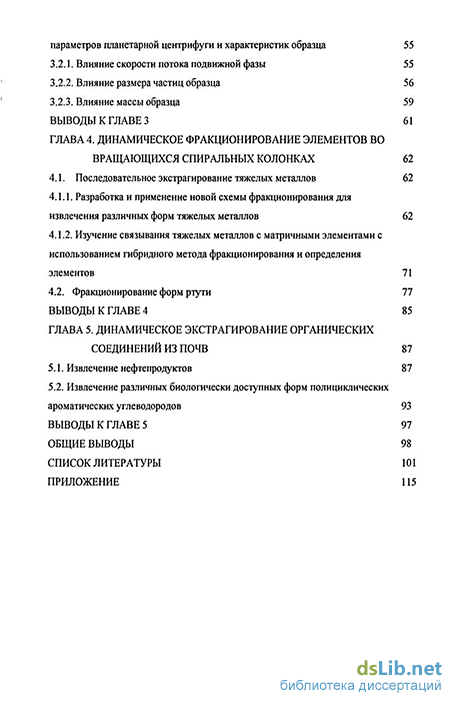 параметров планетарной центрифуги и характеристик образца 55
3.2.1. Влияние скорости потока подвижной фазы 55
3.2.2. Влияние размера частиц образца 56
3.2.3. Влияние массы образца 59
ВЫВОДЫ К ГЛАВЕ 3 61
ГЛАВА 4. ДИНАМИЧЕСКОЕ ФРАКЦИОНИРОВАНИЕ ЭЛЕМЕНТОВ ВО ВРАЩАЮЩИХСЯ СПИРАЛЬНЫХ КОЛОНКАХ 62
4.1. Последовательное экстрагирование тяжелых металлов 62
4.1.1. Разработка и применение новой схемы фракционирования для извлечения различных форм тяжелых металлов 62
4.1.2. Изучение связывания тяжелых металлов с матричными элементами с использованием гибридного метода фракционирования и определения элементов 71
4.2. Фракционирование форм ртути 77
ВЫВОДЫ К ГЛАВЕ 4 85
ГЛАВА 5. ДИНАМИЧЕСКОЕ ЭКСТРАГИРОВАНИЕ ОРГАНИЧЕСКИХ СОЕДИНЕНИЙ ИЗ ПОЧВ 87
5.1. Извлечение нефтепродуктов 87
5.2. Извлечение различных биологически доступных форм полициклических ароматических углеводородов 93
ВЫВОДЫ К ГЛАВЕ 5 97
ОБЩИЕ ВЫВОДЫ 98
СПИСОК ЛИТЕРАТУРЫ 101
ПРИЛОЖЕНИЕ 115

dsLib.net
библиотека диссертаций